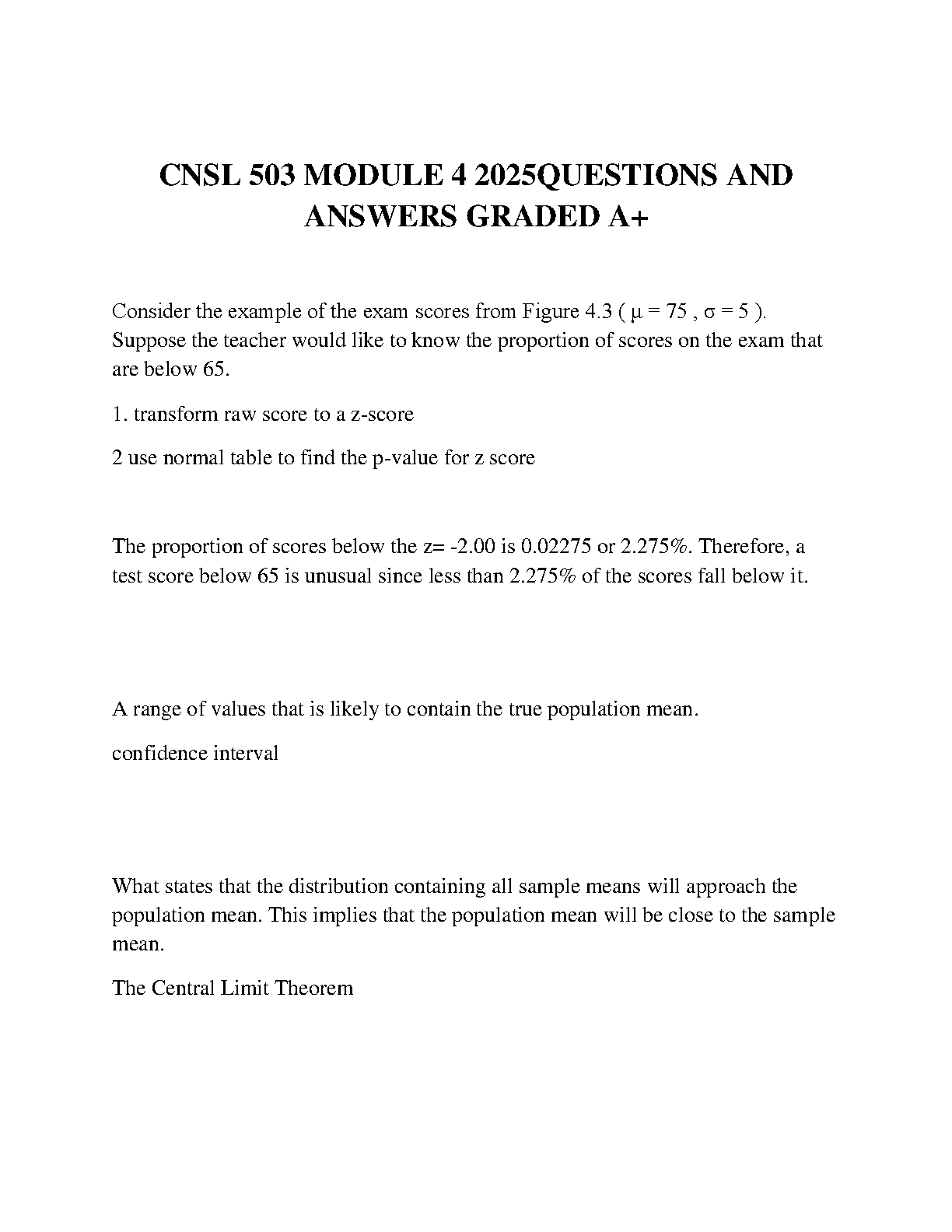 CNSL 503 MODULE 4 2025QUESTIONS AND ANSWERS GRADED A+

Consider the example of the exam scores from Figure 4.3 ( $\mu = 75$ , $\sigma = 5$ ). Suppose the teacher would like to know the proportion of scores on the exam that are below 65.

1. transform raw score to a z-score

2 use normal table to find the p-value for z score

The proportion of scores below the z= -2.00 is 0.02275 or 2.275%. Therefore, a test score below 65 is unusual since less than 2.275% of the scores fall below it.

A range of values that is likely to contain the true population mean.

confidence interval

What states that the distribution containing all sample means will approach the population mean. This implies that the population mean will be close to the sample mean.

The Central Limit Theorem